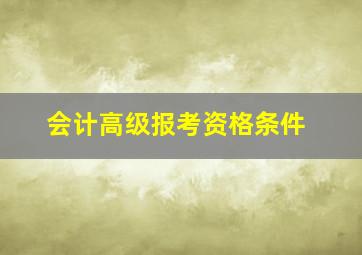 会计高级报考资格条件